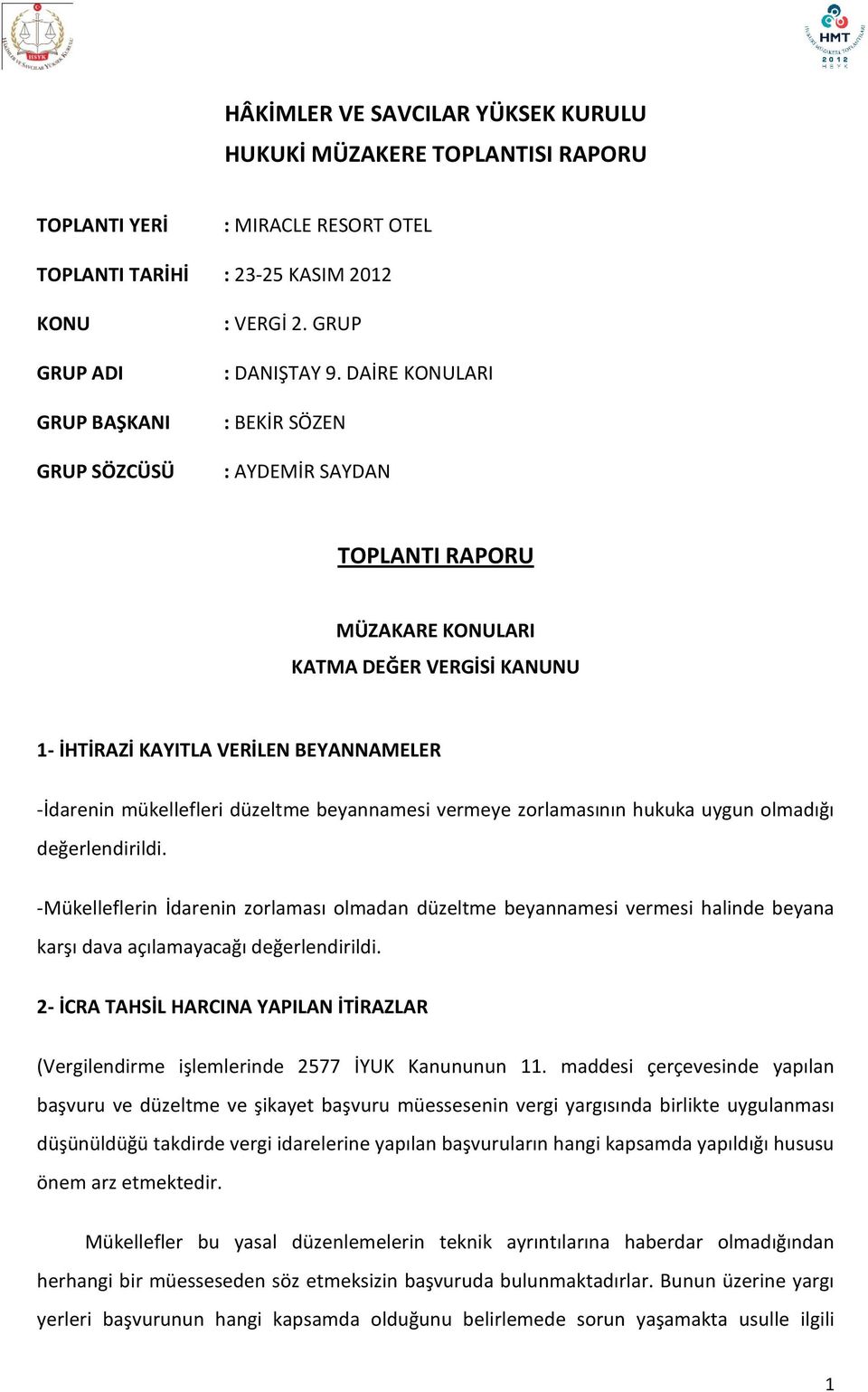 HSYK

HMT
2012

HÂKİMLER VE SAVCILAR YÜKSEK KURULU
HUKUKİ MÜZAKERE TOPLANTISI RAPORU

TOPLANTI YERİ : MIRACLE RESORT OTEL

TOPLANTI TARİHİ : 23-25 KASIM 2012

KONU : VERGİ 2. GRUP

GRUP ADI : DANIŞTAY 9. DAİRE KONULARI

GRUP BAŞKANI : BEKİR SÖZEN

GRUP SÖZCÜSÜ : AYDEMİR SAYDAN

TOPLANTI RAPORU

MÜZAKARE KONULARI
KATMA DEĞER VERGİSİ KANUNU

1- İHTİRAZİ KAYITLA VERİLEN BEYANNAMELER

-İdarenin mükellefleri düzeltme beyannamesi vermeye zorlamasının hukuka uygun olmadığı değerlendirildi.

-Mükelleflerin İdarenin zorlaması olmadan düzeltme beyannamesi vermesi halinde beyana karşı dava açılamayacağı değerlendirildi.

2- İCRA TAHSİL HARCINA YAPILAN İTİRAZLAR

(Vergilendirme işlemlerinde 2577 İYUK Kanununun 11. maddesi çerçevesinde yapılan başvuru ve düzeltme ve şikayet başvuru müessesenin vergi yargısında birlikte uygulanması düşünüldüğü takdirde vergi idarelerine yapılan başvuruların hangi kapsamda yapıldığı hususu önem arz etmektedir.

Mükellefler bu yasal düzenlemelerin teknik ayrıntılarına haberdar olmadığından herhangi bir müesseseden söz etmeksizin başvuruda bulunmaktadırlar. Bunun üzerine yargı yerleri başvurunun hangi kapsamda olduğunu belirlemede sorun yaşamakta usulle ilgili

1